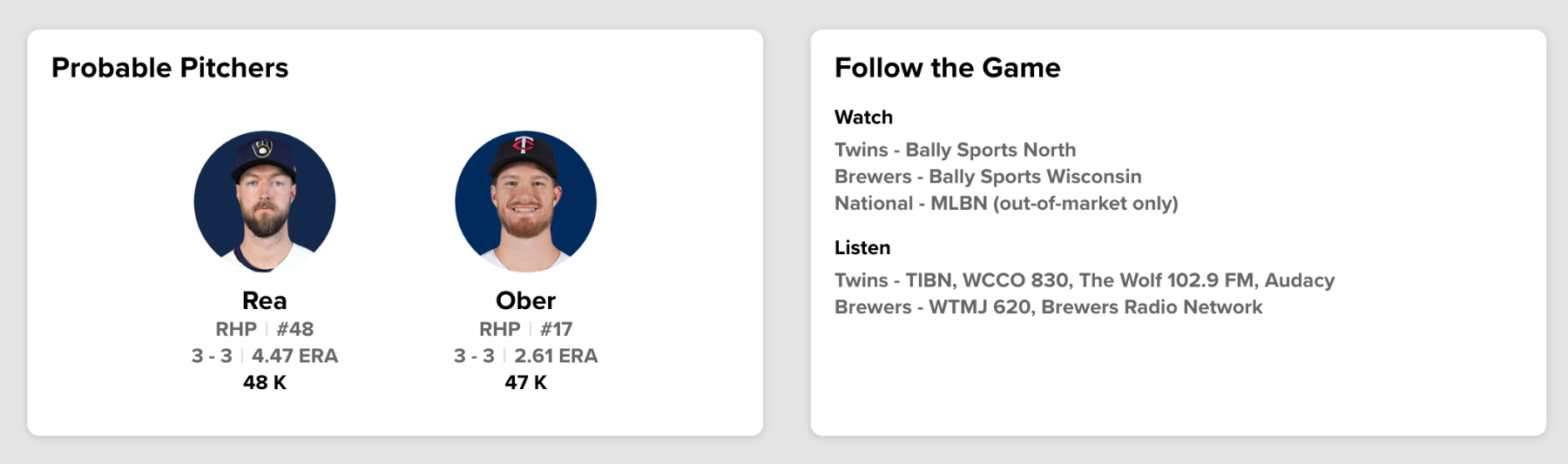 Probable Pitchers

Rea
RHP | #48
3 - 3 | 4.47 ERA
48 K

Ober
RHP | #17
3 - 3 | 2.61 ERA
47 K

Follow the Game

Watch
Twins - Bally Sports North
Brewers - Bally Sports Wisconsin
National - MLBN (out-of-market only)

Listen
Twins - TIBN, WCCO 830, The Wolf 102.9 FM, Audacy
Brewers - WTMJ 620, Brewers Radio Network